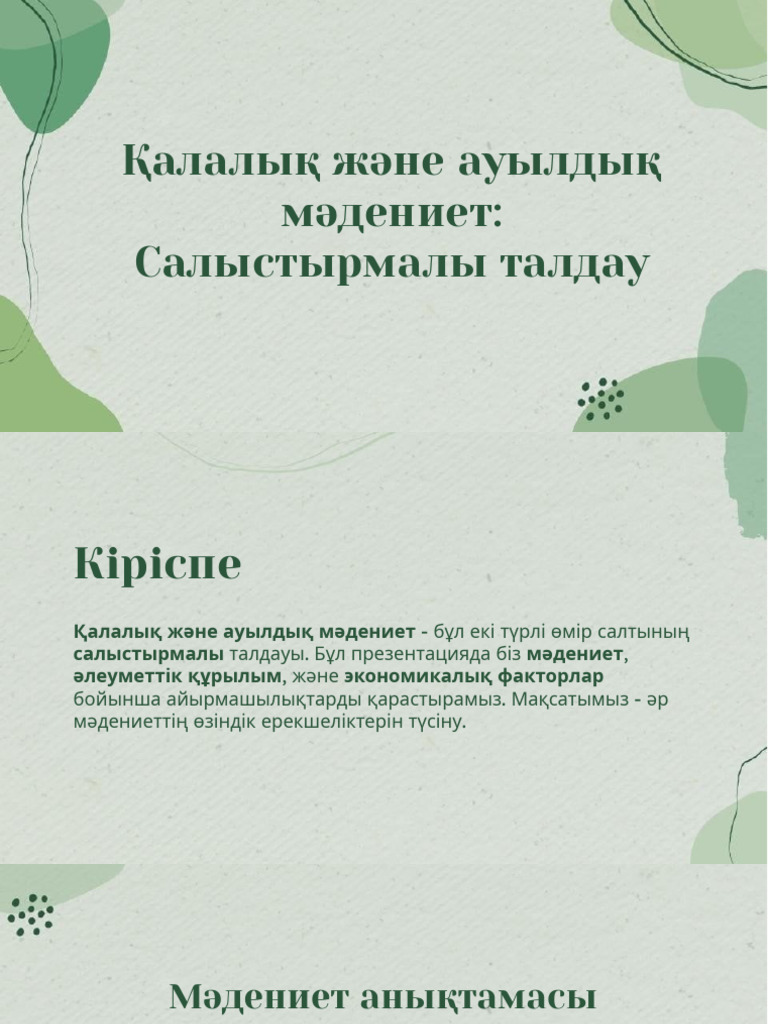 Қалалық және ауылдық мәдениет: Салыстырмалы талдау

Кіріспе

Қалалық және ауылдық мәдениет - бұл екі түрлі өмір салтының салыстырмалы талдауы. Бұл презентацияда біз мәдениет, әлеуметтік құрылым, және экономикалық факторлар бойынша айырмашылықтарды қарастырамыз. Мақсатымыз - әр мәдениеттің өзіндік ерекшеліктерін түсіну.

Мәдениет анықтамасы